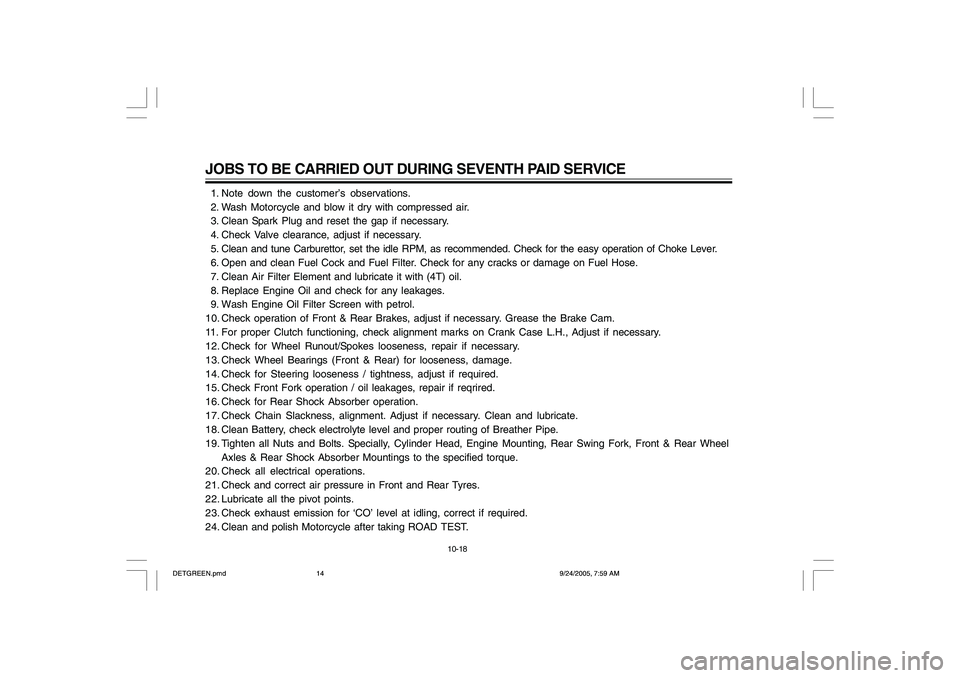 JOBS TO BE CARRIED OUT DURING SEVENTH PAID SERVICE

1. Note down the customer's observations.
2. Wash Motorcycle and blow it dry with compressed air.
3. Clean Spark Plug and reset the gap if necessary.
4. Check Valve clearance, adjust if necessary.
5. Clean and tune Carburettor, set the idle RPM, as recommended. Check for the easy operation of Choke Lever.
6. Open and clean Fuel Cock and Fuel Filter. Check for any cracks or damage on Fuel Hose.
7. Clean Air Filter Element and lubricate it with (4T) oil.
8. Replace Engine Oil and check for any leakages.
9. Wash Engine Oil Filter Screen with petrol.
10. Check operation of Front & Rear Brakes, adjust if necessary. Grease the Brake Cam.
11. For proper Clutch functioning, check alignment marks on Crank Case L.H., Adjust if necessary.
12. Check for Wheel Runout/Spokes looseness, repair if necessary.
13. Check Wheel Bearings (Front & Rear) for looseness, damage.
14. Check for Steering looseness / tightness, adjust if required.
15. Check Front Fork operation / oil leakages, repair if reqrired.
16. Check for Rear Shock Absorber operation.
17. Check Chain Slackness, alignment. Adjust if necessary. Clean and lubricate.
18. Clean Battery, check electrolyte level and proper routing of Breather Pipe.
19. Tighten all Nuts and Bolts. Specially, Cylinder Head, Engine Mounting, Rear Swing Fork, Front & Rear Wheel Axles & Rear Shock Absorber Mountings to the specified torque.
20. Check all electrical operations.
21. Check and correct air pressure in Front and Rear Tyres.
22. Lubricate all the pivot points.
23. Check exhaust emission for 'CO' level at idling, correct if required.
24. Clean and polish Motorcycle after taking ROAD TEST.

10-18

DETGREEN.pmd 14 9/24/2005, 7:59 AM

carmanualsonline.info